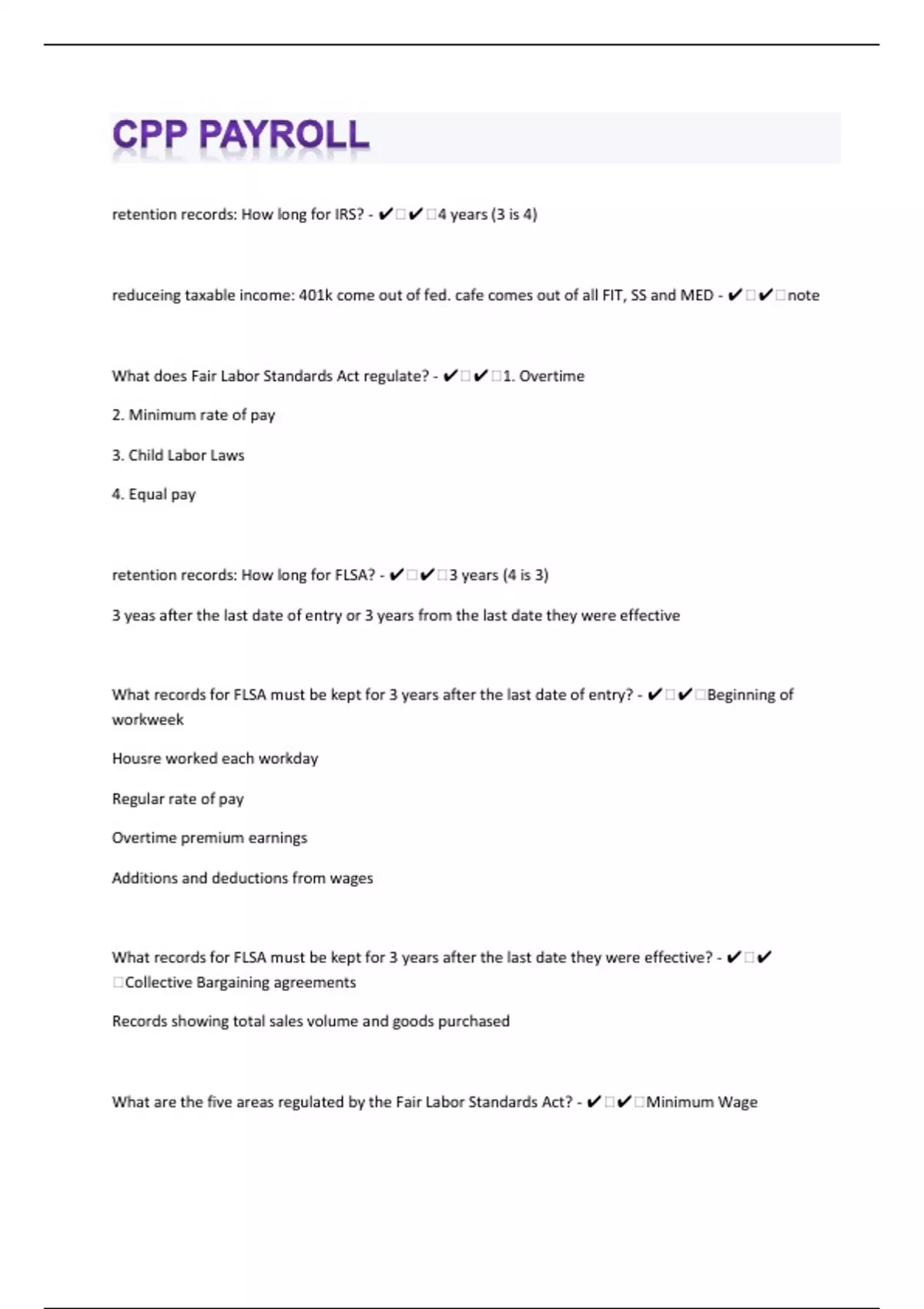 CPP PAYROLL

retention records: How long for IRS? - ✔✔4 years (3 is 4)

reduceing taxable income: 401k come out of fed. cafe comes out of all FIT, SS and MED - ✔✔note

What does Fair Labor Standards Act regulate? - ✔✔1. Overtime

2. Minimum rate of pay

3. Child Labor Laws

4. Equal pay

retention records: How long for FLSA? - ✔✔3 years (4 is 3)

3 yeas after the last date of entry or 3 years from the last date they were effective

What records for FLSA must be kept for 3 years after the last date of entry? - ✔✔Beginning of workweek

Housre worked each workday

Regular rate of pay

Overtime premium earnings

Additions and deductions from wages

What records for FLSA must be kept for 3 years after the last date they were effective? - ✔✔Collective Bargaining agreements

Records showing total sales volume and goods purchased

What are the five areas regulated by the Fair Labor Standards Act? - ✔✔Minimum Wage